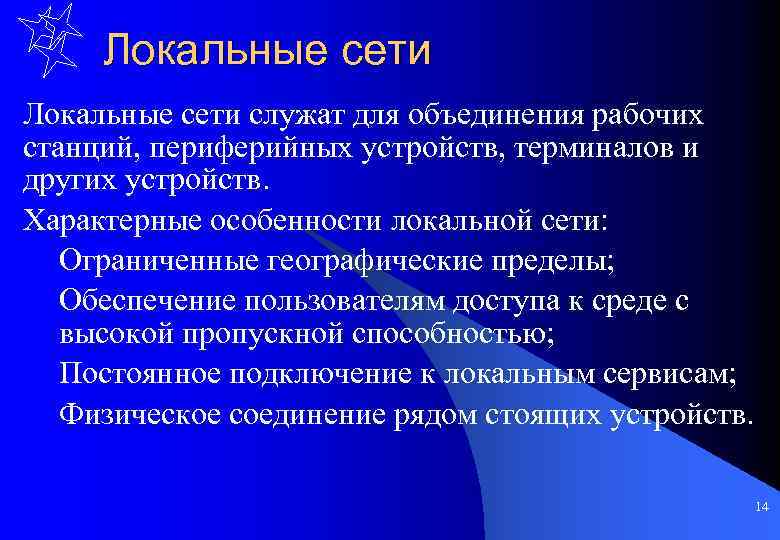 Локальные сети

Локальные сети служат для объединения рабочих станций, периферийных устройств, терминалов и других устройств.

Характерные особенности локальной сети:

Ограниченные географические пределы;

Обеспечение пользователям доступа к среде с высокой пропускной способностью;

Постоянное подключение к локальным сервисам;

Физическое соединение рядом стоящих устройств.

14